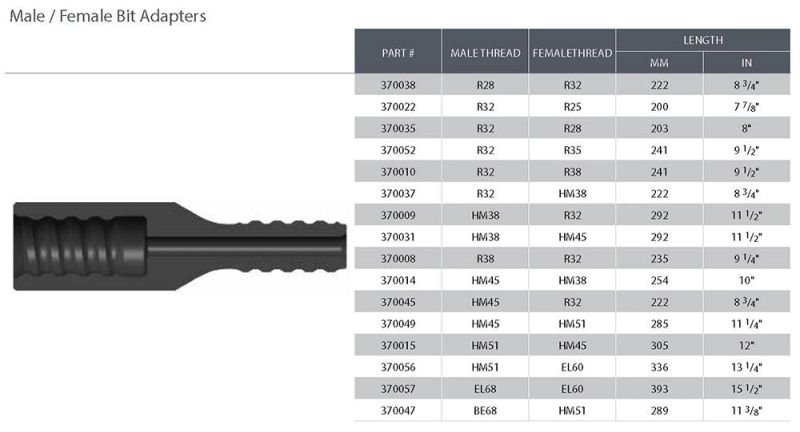 Male / Female Bit Adapters

| PART # | MALE THREAD | FEMALETHREAD | LENGTH MM | LENGTH IN |
|---|---|---|---|---|
| 370038 | R28 | R32 | 222 | 8 $^3/_4$" |
| 370022 | R32 | R25 | 200 | 7 $^7/_8$" |
| 370035 | R32 | R28 | 203 | 8" |
| 370052 | R32 | R35 | 241 | 9 $^1/_2$" |
| 370010 | R32 | R38 | 241 | 9 $^1/_2$" |
| 370037 | R32 | HM38 | 222 | 8 $^3/_4$" |
| 370009 | HM38 | R32 | 292 | 11 $^1/_2$" |
| 370031 | HM38 | HM45 | 292 | 11 $^1/_2$" |
| 370008 | R38 | R32 | 235 | 9 $^1/_4$" |
| 370014 | HM45 | HM38 | 254 | 10" |
| 370045 | HM45 | R32 | 222 | 8 $^3/_4$" |
| 370049 | HM45 | HM51 | 285 | 11 $^1/_4$" |
| 370015 | HM51 | HM45 | 305 | 12" |
| 370056 | HM51 | EL60 | 336 | 13 $^1/_4$" |
| 370057 | EL68 | EL60 | 393 | 15 $^1/_2$" |
| 370047 | BE68 | HM51 | 289 | 11 $^3/_8$" |